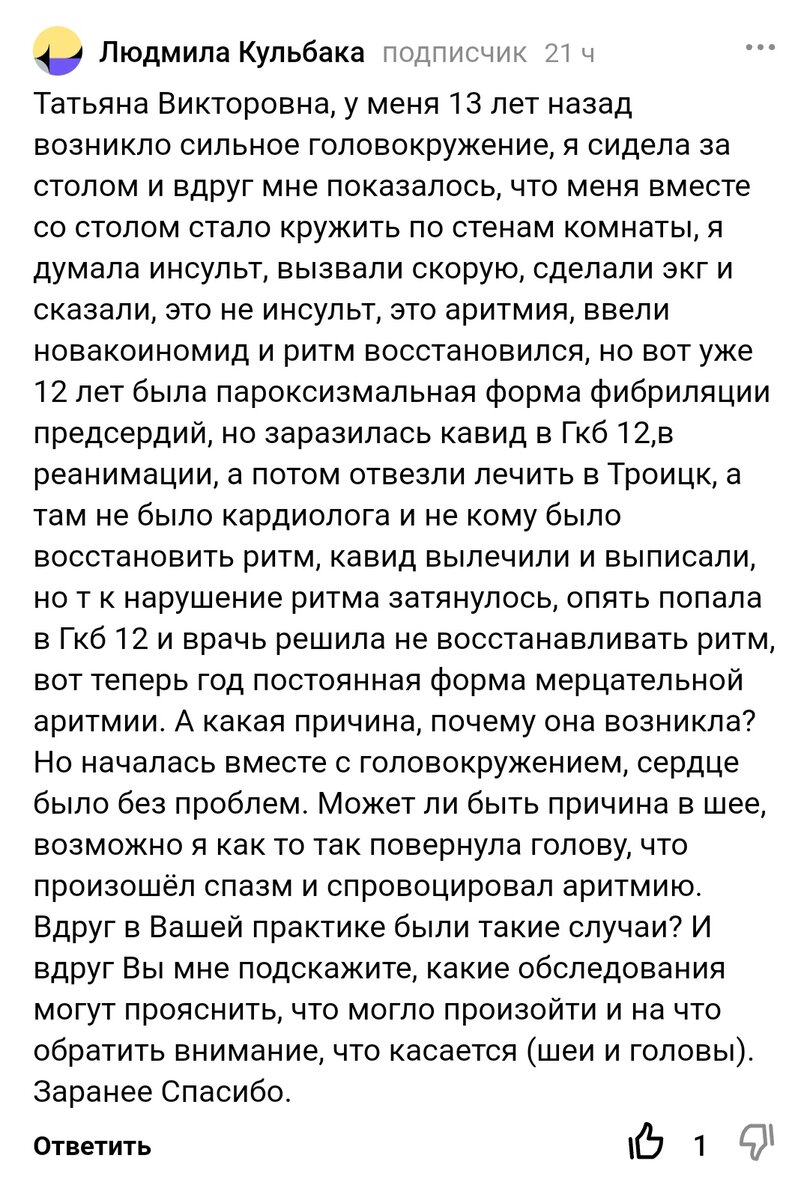 Людмила Кульбака подписчик 21 ч

Татьяна Викторовна, у меня 13 лет назад возникло сильное головокружение, я сидела за столом и вдруг мне показалось, что меня вместе со столом стало кружить по стенам комнаты, я думала инсульт, вызвали скорую, сделали экг и сказали, это не инсульт, это аритмия, ввели новакоиномид и ритм восстановился, но вот уже 12 лет была пароксизмальная форма фибриляции предсердий, но заразилась кавид в Гкб 12,в реанимации, а потом отвезли лечить в Троицк, а там не было кардиолога и не кому было восстановить ритм, кавид вылечили и выписали, но т к нарушение ритма затянулось, опять попала в Гкб 12 и врачь решила не восстанавливать ритм, вот теперь год постоянная форма мерцательной аритмии. А какая причина, почему она возникла? Но началась вместе с головокружением, сердце было без проблем. Может ли быть причина в шее, возможно я как то так повернула голову, что произошёл спазм и спровоцировал аритмию. Вдруг в Вашей практике были такие случаи? И вдруг Вы мне подскажите, какие обследования могут прояснить, что могло произойти и на что обратить внимание, что касается (шеи и головы). Заранее Спасибо.

Ответить 1